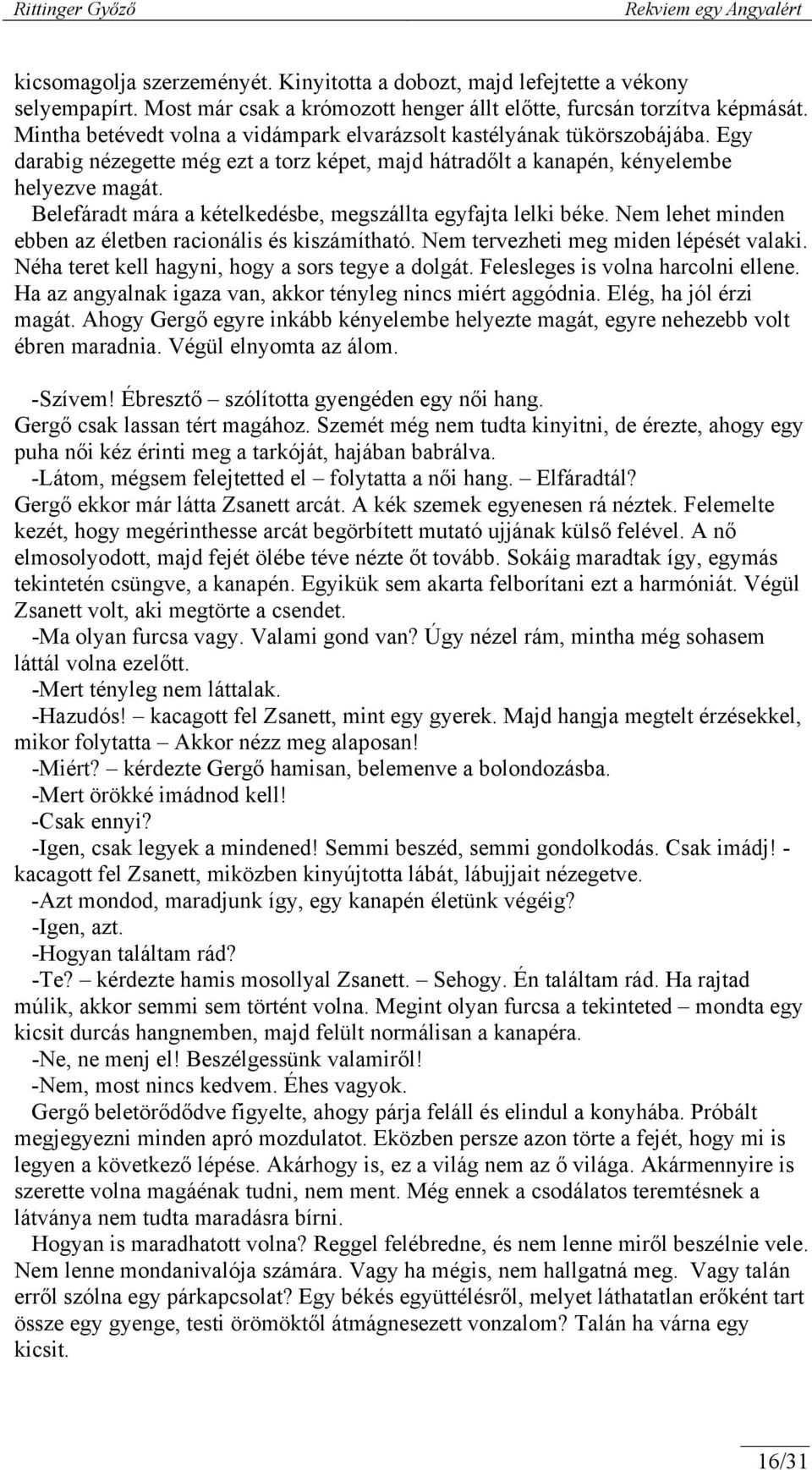 Rittinger Győző Rekviem egy Angyalért

kicsomagolja szerzeményét. Kinyitotta a dobozt, majd lefejtette a vékony selyempapírt. Most már csak a krómozott henger állt előtte, furcsán torzítva képmását. Mintha betévedt volna a vidámpark elvarázsolt kastélyának tükörszobájába. Egy darabig nézegette még ezt a torz képet, majd hátradőlt a kanapén, kényelembe helyezve magát.

Belefáradt mára a kételkedésbe, megszállta egyfajta lelki béke. Nem lehet minden ebben az életben racionális és kiszámítható. Nem tervezheti meg miden lépését valaki. Néha teret kell hagyni, hogy a sors tegye a dolgát. Felesleges is volna harcolni ellene. Ha az angyalnak igaza van, akkor tényleg nincs miért aggódnia. Elég, ha jól érzi magát. Ahogy Gergő egyre inkább kényelembe helyezte magát, egyre nehezebb volt ébren maradnia. Végül elnyomta az álom.

-Szívem! Ébresztő – szólította gyengéden egy női hang.
Gergő csak lassan tért magához. Szemét még nem tudta kinyitni, de érezte, ahogy egy puha női kéz érinti meg a tarkóját, hajában babrálva.
-Látom, mégsem felejtetted el – folytatta a női hang. – Elfáradtál?
Gergő ekkor már látta Zsanett arcát. A kék szemek egyenesen rá néztek. Felemelte kezét, hogy megérinthesse arcát begörbített mutató ujjának külső felével. A nő elmosolyodott, majd fejét ölébe téve nézte őt tovább. Sokáig maradtak így, egymás tekintetén csüngve, a kanapén. Egyikük sem akarta felborítani ezt a harmóniát. Végül Zsanett volt, aki megtörte a csendet.
-Ma olyan furcsa vagy. Valami gond van? Úgy nézel rám, mintha még sohasem láttál volna ezelőtt.
-Mert tényleg nem láttalak.
-Hazudós! – kacagott fel Zsanett, mint egy gyerek. Majd hangja megtelt érzésekkel, mikor folytatta – Akkor nézz meg alaposan!
-Miért? – kérdezte Gergő hamisan, belemenve a bolondozásba.
-Mert örökké imádnod kell!
-Csak ennyi?
-Igen, csak legyek a mindened! Semmi beszéd, semmi gondolkodás. Csak imádj! - kacagott fel Zsanett, miközben kinyújtotta lábát, lábujjait nézegetve.
-Azt mondod, maradjunk így, egy kanapén életünk végéig?
-Igen, azt.
-Hogyan találtam rád?
-Te? – kérdezte hamis mosollyal Zsanett. – Sehogy. Én találtam rád. Ha rajtad múlik, akkor semmi sem történt volna. Megint olyan furcsa a tekinteted – mondta egy kicsit durcás hangnemben, majd felült normálisan a kanapéra.
-Ne, ne menj el! Beszélgessünk valamiről!
-Nem, most nincs kedvem. Éhes vagyok.
Gergő beletörődődve figyelte, ahogy párja feláll és elindul a konyhába. Próbált megjegyezni minden apró mozdulatot. Eközben persze azon törte a fejét, hogy mi is legyen a következő lépése. Akárhogy is, ez a világ nem az ő világa. Akármennyire is szerette volna magáénak tudni, nem ment. Még ennek a csodálatos teremtésnek a látványa nem tudta maradásra bírni.
Hogyan is maradhatott volna? Reggel felébredne, és nem lenne miről beszélnie vele. Nem lenne mondanivalója számára. Vagy ha mégis, nem hallgatná meg. Vagy talán erről szólna egy párkapcsolat? Egy békés együttélésről, melyet láthatatlan erőként tart össze egy gyenge, testi örömöktől átmágnesezett vonzalom? Talán ha várna egy kicsit.

16/31